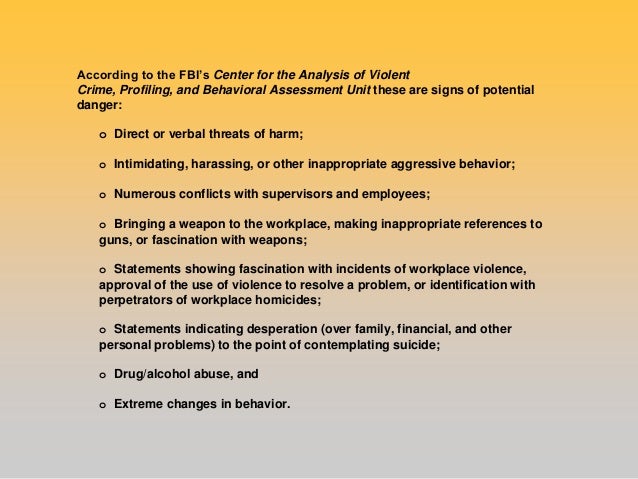 According to the FBI's Center for the Analysis of Violent Crime, Profiling, and Behavioral Assessment Unit these are signs of potential danger:

o Direct or verbal threats of harm;

o Intimidating, harassing, or other inappropriate aggressive behavior;

o Numerous conflicts with supervisors and employees;

o Bringing a weapon to the workplace, making inappropriate references to guns, or fascination with weapons;

o Statements showing fascination with incidents of workplace violence, approval of the use of violence to resolve a problem, or identification with perpetrators of workplace homicides;

o Statements indicating desperation (over family, financial, and other personal problems) to the point of contemplating suicide;

o Drug/alcohol abuse, and

o Extreme changes in behavior.